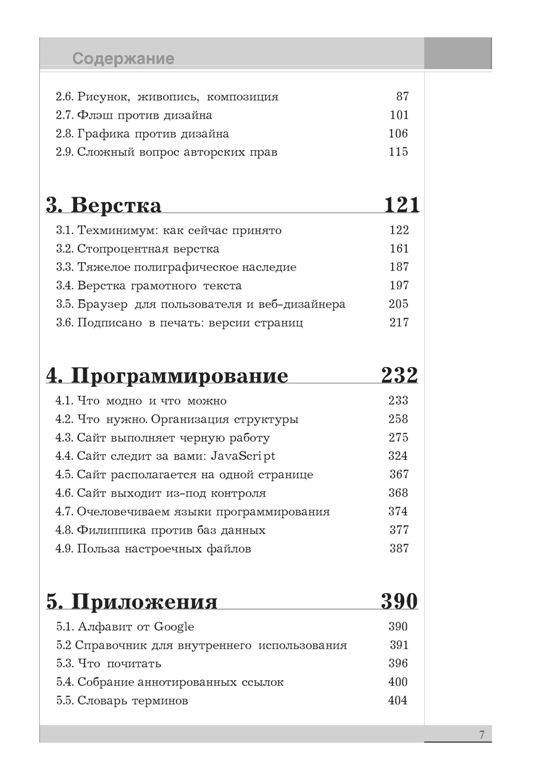 Содержание

2.6. Рисунок, живопись, композиция 87
2.7. Флэш против дизайна 101
2.8. Графика против дизайна 106
2.9. Сложный вопрос авторских прав 115

3. Верстка 121

3.1. Техминимум: как сейчас принято 122
3.2. Стопроцентная верстка 161
3.3. Тяжелое полиграфическое наследие 187
3.4. Верстка грамотного текста 197
3.5. Браузер для пользователя и веб-дизайнера 205
3.6. Подписано в печать: версии страниц 217

4. Программирование 232

4.1. Что модно и что можно 233
4.2. Что нужно. Организация структуры 258
4.3. Сайт выполняет черную работу 275
4.4. Сайт следит за вами: JavaScript 324
4.5. Сайт располагается на одной странице 367
4.6. Сайт выходит из-под контроля 368
4.7. Очеловечиваем языки программирования 374
4.8. Филиппика против баз данных 377
4.9. Польза настроечных файлов 387

5. Приложения 390

5.1. Алфавит от Google 390
5.2 Справочник для внутреннего использования 391
5.3. Что почитать 396
5.4. Собрание аннотированных ссылок 400
5.5. Словарь терминов 404

7